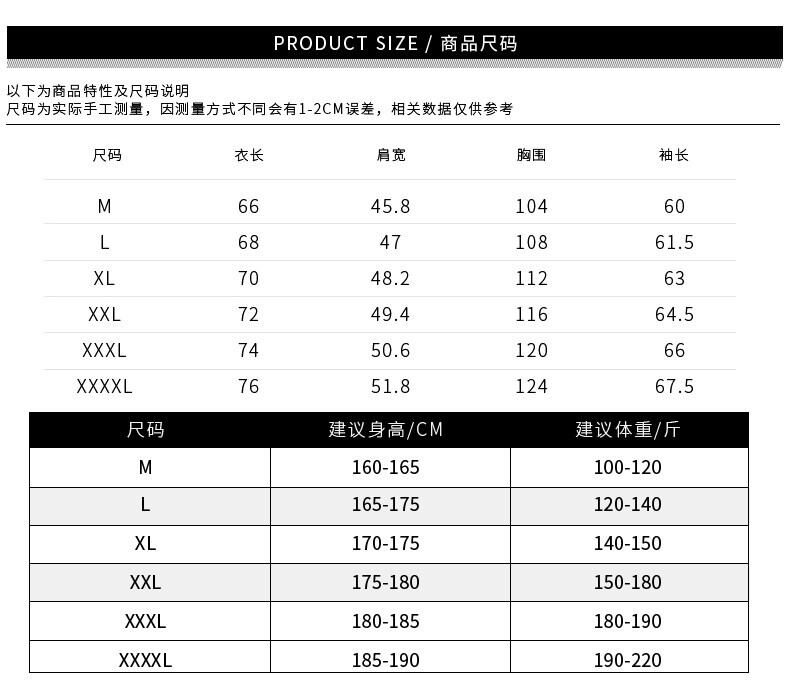 PRODUCT SIZE / 商品尺码

以下为商品特性及尺码说明
尺码为实际手工测量，因测量方式不同会有1-2CM误差，相关数据仅供参考

| 尺码 | 衣长 | 肩宽 | 胸围 | 袖长 |
|---|---|---|---|---|
| M | 66 | 45.8 | 104 | 60 |
| L | 68 | 47 | 108 | 61.5 |
| XL | 70 | 48.2 | 112 | 63 |
| XXL | 72 | 49.4 | 116 | 64.5 |
| XXXL | 74 | 50.6 | 120 | 66 |
| XXXXL | 76 | 51.8 | 124 | 67.5 |

| 尺码 | 建议身高/CM | 建议体重/斤 |
|---|---|---|
| M | 160-165 | 100-120 |
| L | 165-175 | 120-140 |
| XL | 170-175 | 140-150 |
| XXL | 175-180 | 150-180 |
| XXXL | 180-185 | 180-190 |
| XXXXL | 185-190 | 190-220 |